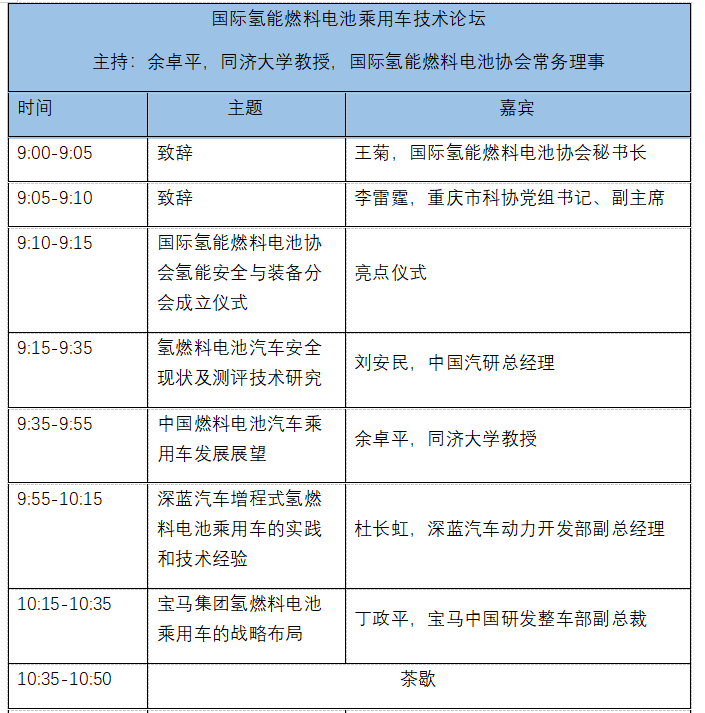 国际氢能燃料电池乘用车技术论坛

主持：余卓平，同济大学教授，国际氢能燃料电池协会常务理事

| 时间 | 主题 | 嘉宾 |
|---|---|---|
| 9:00-9:05 | 致辞 | 王菊，国际氢能燃料电池协会秘书长 |
| 9:05-9:10 | 致辞 | 李雷霆，重庆市科协党组书记、副主席 |
| 9:10-9:15 | 国际氢能燃料电池协会氢能安全与装备分会成立仪式 | 亮点仪式 |
| 9:15-9:35 | 氢燃料电池汽车安全现状及测评技术研究 | 刘安民，中国汽研总经理 |
| 9:35-9:55 | 中国燃料电池汽车乘用车发展展望 | 余卓平，同济大学教授 |
| 9:55-10:15 | 深蓝汽车增程式氢燃料电池乘用车的实践和技术经验 | 杜长虹，深蓝汽车动力开发部副总经理 |
| 10:15-10:35 | 宝马集团氢燃料电池乘用车的战略布局 | 丁政平，宝马中国研发整车部副总裁 |
| 10:35-10:50 | 茶歇 | |